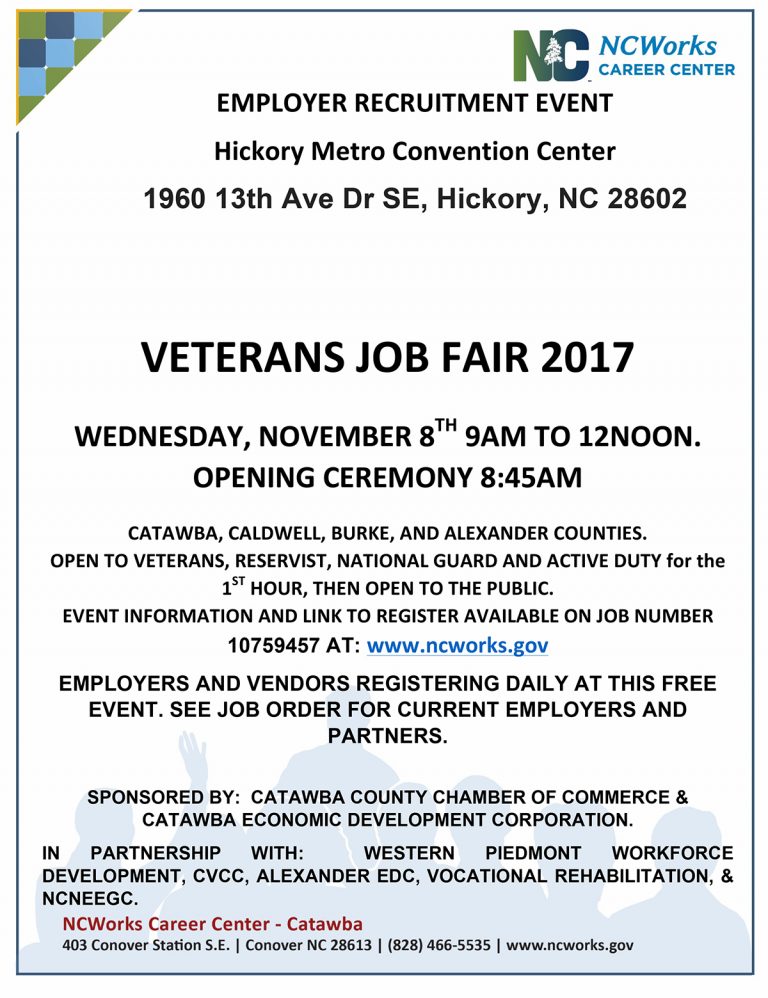 NC NCWorks CAREER CENTER

EMPLOYER RECRUITMENT EVENT

Hickory Metro Convention Center

1960 13th Ave Dr SE, Hickory, NC 28602

VETERANS JOB FAIR 2017

WEDNESDAY, NOVEMBER 8$^{TH}$ 9AM TO 12NOON.

OPENING CEREMONY 8:45AM

CATAWBA, CALDWELL, BURKE, AND ALEXANDER COUNTIES.
OPEN TO VETERANS, RESERVIST, NATIONAL GUARD AND ACTIVE DUTY for the 1$^{ST}$ HOUR, THEN OPEN TO THE PUBLIC.
EVENT INFORMATION AND LINK TO REGISTER AVAILABLE ON JOB NUMBER 10759457 AT: www.ncworks.gov

EMPLOYERS AND VENDORS REGISTERING DAILY AT THIS FREE EVENT. SEE JOB ORDER FOR CURRENT EMPLOYERS AND PARTNERS.

SPONSORED BY: CATAWBA COUNTY CHAMBER OF COMMERCE & CATAWBA ECONOMIC DEVELOPMENT CORPORATION.

IN PARTNERSHIP WITH: WESTERN PIEDMONT WORKFORCE DEVELOPMENT, CVCC, ALEXANDER EDC, VOCATIONAL REHABILITATION, & NCNEEGC.

NCWorks Career Center - Catawba
403 Conover Station S.E. | Conover NC 28613 | (828) 466-5535 | www.ncworks.gov